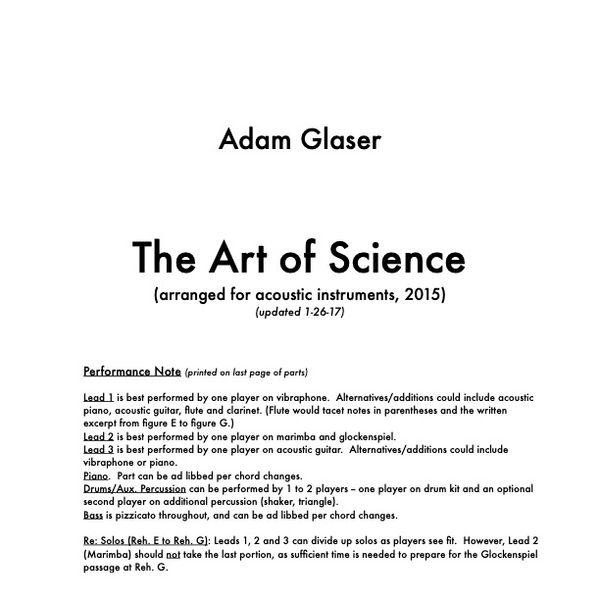 Adam Glaser

The Art of Science

(arranged for acoustic instruments, 2015)
(updated 1-26-17)

Performance Note (printed on last page of parts)

Lead 1 is best performed by one player on vibraphone. Alternatives/additions could include acoustic piano, acoustic guitar, flute and clarinet. (Flute would tacet notes in parentheses and the written excerpt from figure E to figure G.)
Lead 2 is best performed by one player on marimba and glockenspiel.
Lead 3 is best performed by one player on acoustic guitar. Alternatives/additions could include vibraphone or piano.
Piano. Part can be ad libbed per chord changes.
Drums/Aux. Percussion can be performed by 1 to 2 players – one player on drum kit and an optional second player on additional percussion (shaker, triangle).
Bass is pizzicato throughout, and can be ad libbed per chord changes.

Re: Solos (Reh. E to Reh. G): Leads 1, 2 and 3 can divide up solos as players see fit. However, Lead 2 (Marimba) should not take the last portion, as sufficient time is needed to prepare for the Glockenspiel passage at Reh. G.